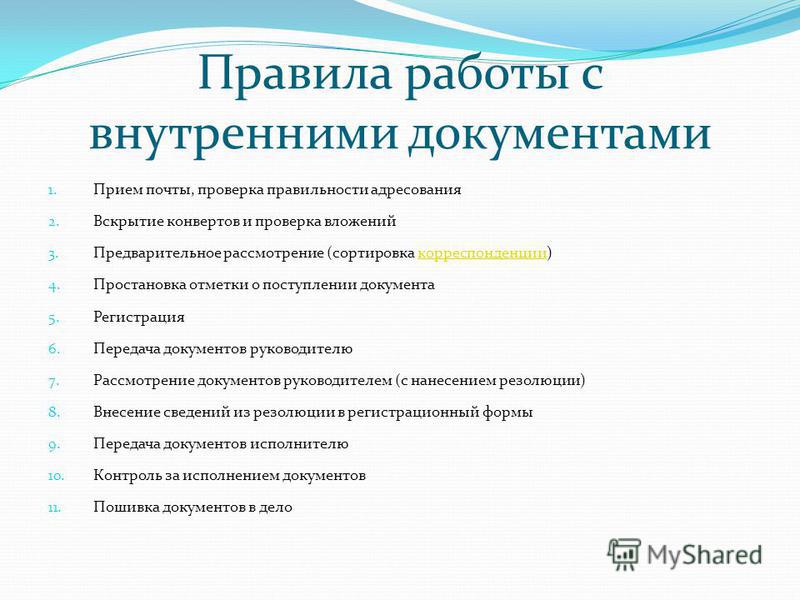 Правила работы с внутренними документами

1. Прием почты, проверка правильности адресования
2. Вскрытие конвертов и проверка вложений
3. Предварительное рассмотрение (сортировка корреспонденции)
4. Простановка отметки о поступлении документа
5. Регистрация
6. Передача документов руководителю
7. Рассмотрение документов руководителем (с нанесением резолюции)
8. Внесение сведений из резолюции в регистрационный формы
9. Передача документов исполнителю
10. Контроль за исполнением документов
11. Пошивка документов в дело

MyShared